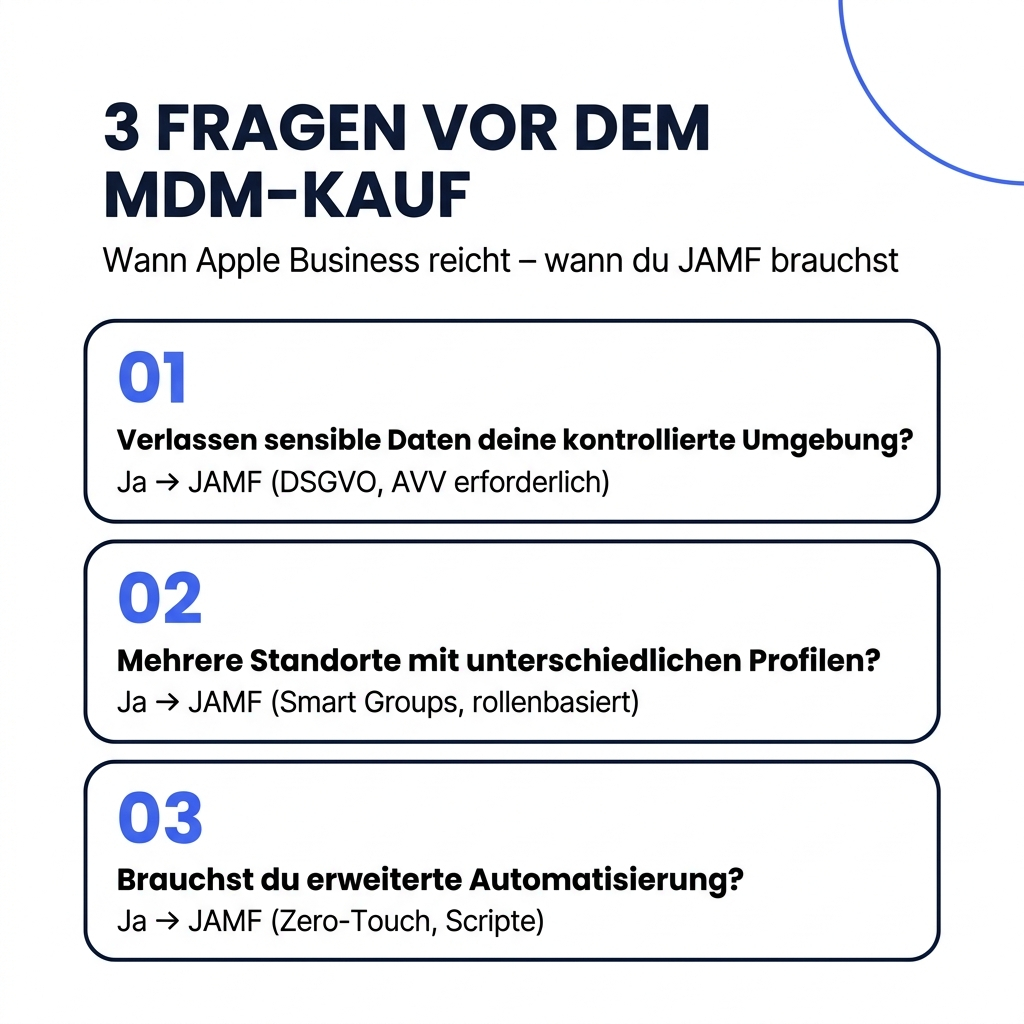 3 FRAGEN VOR DEM MDM-KAUF

Wann Apple Business reicht – wann du JAMF brauchst

01

Verlassen sensible Daten deine kontrollierte Umgebung?

Ja → JAMF (DSGVO, AVV erforderlich)

02

Mehrere Standorte mit unterschiedlichen Profilen?

Ja → JAMF (Smart Groups, rollenbasiert)

03

Brauchst du erweiterte Automatisierung?

Ja → JAMF (Zero-Touch, Scripte)